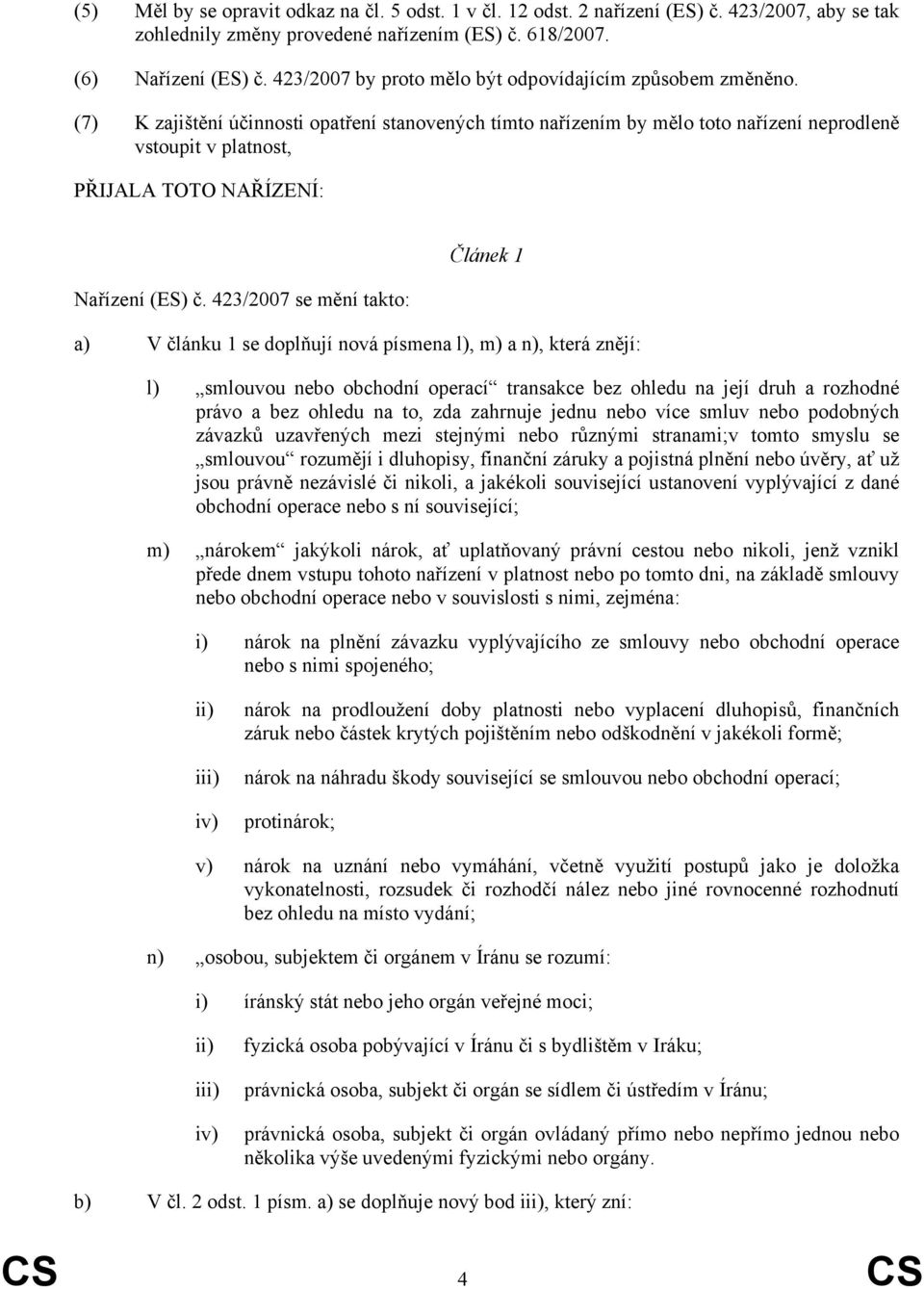 (5) Měl by se opravit odkaz na čl. 5 odst. 1 v čl. 12 odst. 2 nařízení (ES) č. 423/2007, aby se tak zohlednily změny provedené nařízením (ES) č. 618/2007.

(6) Nařízení (ES) č. 423/2007 by proto mělo být odpovídajícím způsobem změněno.

(7) K zajištění účinnosti opatření stanovených tímto nařízením by mělo toto nařízení neprodleně vstoupit v platnost,

PŘIJALA TOTO NAŘÍZENÍ:

Článek 1

Nařízení (ES) č. 423/2007 se mění takto:

a) V článku 1 se doplňují nová písmena l), m) a n), která znějí:

l) „smlouvou nebo obchodní operací“ transakce bez ohledu na její druh a rozhodné právo a bez ohledu na to, zda zahrnuje jednu nebo více smluv nebo podobných závazků uzavřených mezi stejnými nebo různými stranami;v tomto smyslu se „smlouvou“ rozumějí i dluhopisy, finanční záruky a pojistná plnění nebo úvěry, ať už jsou právně nezávislé či nikoli, a jakékoli související ustanovení vyplývající z dané obchodní operace nebo s ní související;

m) „nárokem“ jakýkoli nárok, ať uplatňovaný právní cestou nebo nikoli, jenž vznikl přede dnem vstupu tohoto nařízení v platnost nebo po tomto dni, na základě smlouvy nebo obchodní operace nebo v souvislosti s nimi, zejména:

i) nárok na plnění závazku vyplývajícího ze smlouvy nebo obchodní operace nebo s nimi spojeného;

ii) nárok na prodloužení doby platnosti nebo vyplacení dluhopisů, finančních záruk nebo částek krytých pojištěním nebo odškodnění v jakékoli formě;

iii) nárok na náhradu škody související se smlouvou nebo obchodní operací;

iv) protinárok;

v) nárok na uznání nebo vymáhání, včetně využití postupů jako je doložka vykonatelnosti, rozsudek či rozhodčí nález nebo jiné rovnocenné rozhodnutí bez ohledu na místo vydání;

n) „osobou, subjektem či orgánem v Íránu se rozumí:

i) íránský stát nebo jeho orgán veřejné moci;

ii) fyzická osoba pobývající v Íránu či s bydlištěm v Iráku;

iii) právnická osoba, subjekt či orgán se sídlem či ústředím v Íránu;

iv) právnická osoba, subjekt či orgán ovládaný přímo nebo nepřímo jednou nebo několika výše uvedenými fyzickými nebo orgány.

b) V čl. 2 odst. 1 písm. a) se doplňuje nový bod iii), který zní:

CS 4 CS